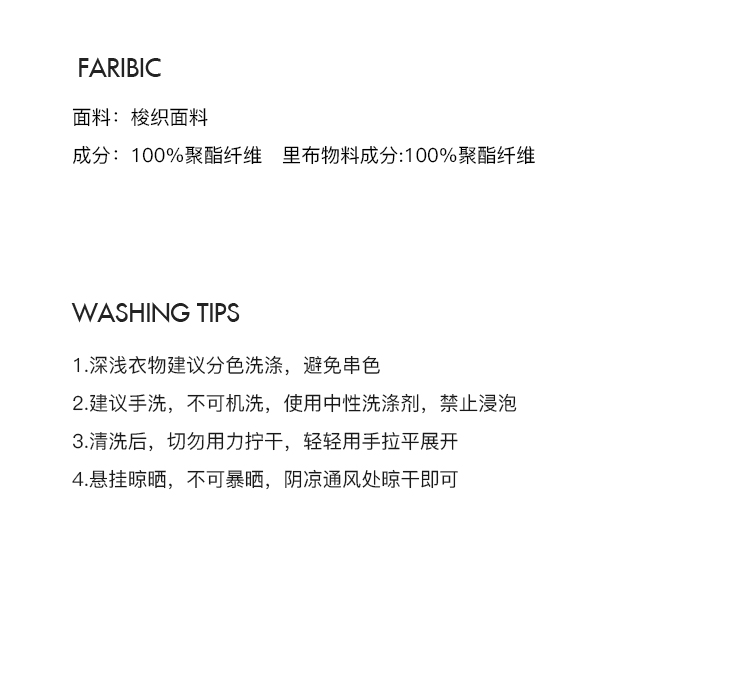 FARIBIC

面料：梭织面料

成分：100%聚酯纤维 里布物料成分:100%聚酯纤维

WASHING TIPS

1.深浅衣物建议分色洗涤，避免串色

2.建议手洗，不可机洗，使用中性洗涤剂，禁止浸泡

3.清洗后，切勿用力拧干，轻轻用手拉平展开

4.悬挂晾晒，不可暴晒，阴凉通风处晾干即可